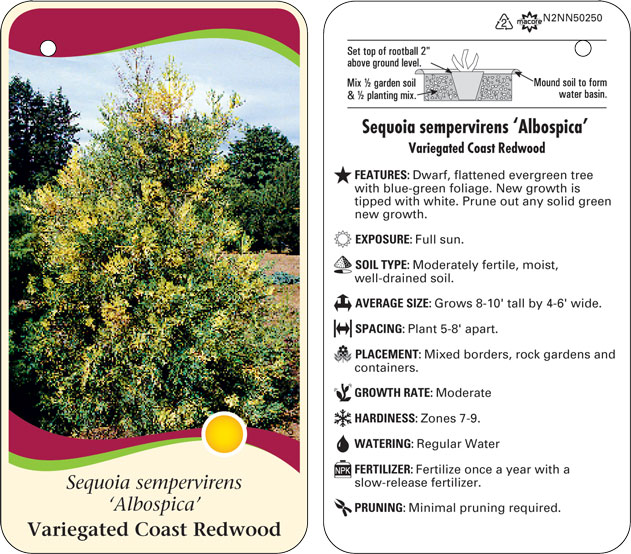 Sequoia sempervirens 'Albospica'
Variegated Coast Redwood

2 macore N2NN50250

Set top of rootball 2" above ground level.

Mix ½ garden soil & ½ planting mix.

Mound soil to form water basin.

Sequoia sempervirens 'Albospica'
Variegated Coast Redwood

FEATURES: Dwarf, flattened evergreen tree with blue-green foliage. New growth is tipped with white. Prune out any solid green new growth.

EXPOSURE: Full sun.

SOIL TYPE: Moderately fertile, moist, well-drained soil.

AVERAGE SIZE: Grows 8-10' tall by 4-6' wide.

SPACING: Plant 5-8' apart.

PLACEMENT: Mixed borders, rock gardens and containers.

GROWTH RATE: Moderate

HARDINESS: Zones 7-9.

WATERING: Regular Water

NPK FERTILIZER: Fertilize once a year with a slow-release fertilizer.

PRUNING: Minimal pruning required.